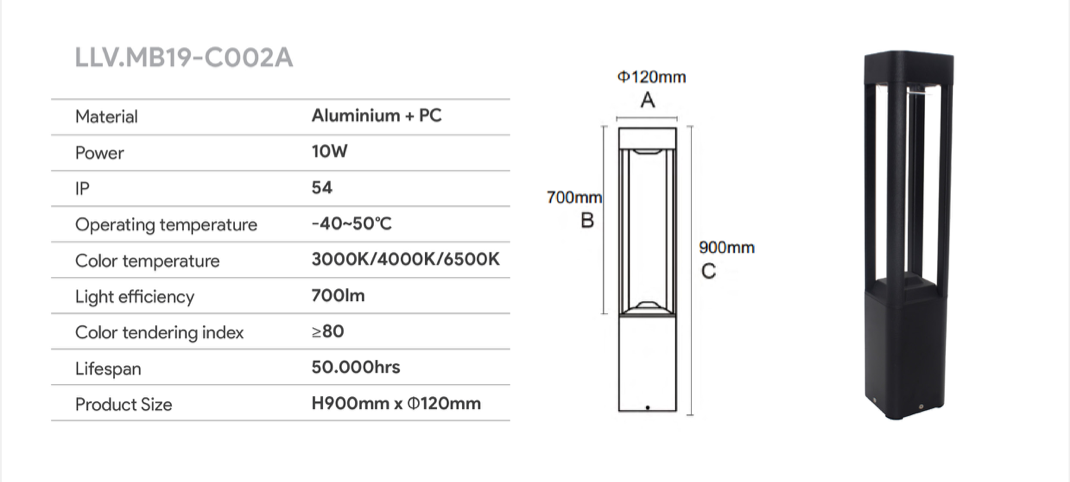 LLV.MB19-C002A

| Material | Aluminium + PC |
|---|---|
| Power | 10W |
| IP | 54 |
| Operating temperature | -40~50℃ |
| Color temperature | 3000K/4000K/6500K |
| Light efficiency | 700lm |
| Color tendering index | ≥80 |
| Lifespan | 50.000hrs |
| Product Size | H900mm x Φ120mm |

Φ120mm
A

700mm
B

900mm
C